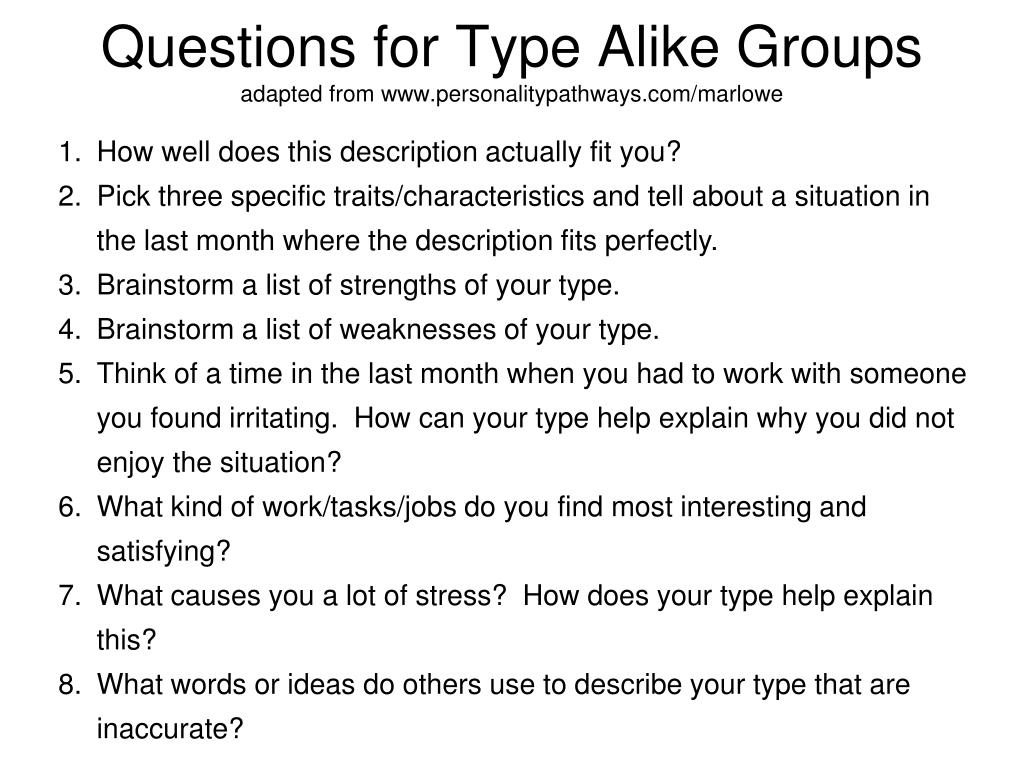 Questions for Type Alike Groups
adapted from www.personalitypathways.com/marlowe

1. How well does this description actually fit you?
2. Pick three specific traits/characteristics and tell about a situation in the last month where the description fits perfectly.
3. Brainstorm a list of strengths of your type.
4. Brainstorm a list of weaknesses of your type.
5. Think of a time in the last month when you had to work with someone you found irritating. How can your type help explain why you did not enjoy the situation?
6. What kind of work/tasks/jobs do you find most interesting and satisfying?
7. What causes you a lot of stress? How does your type help explain this?
8. What words or ideas do others use to describe your type that are inaccurate?